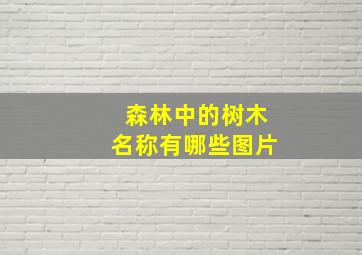 森林中的树木
名称有哪些图片